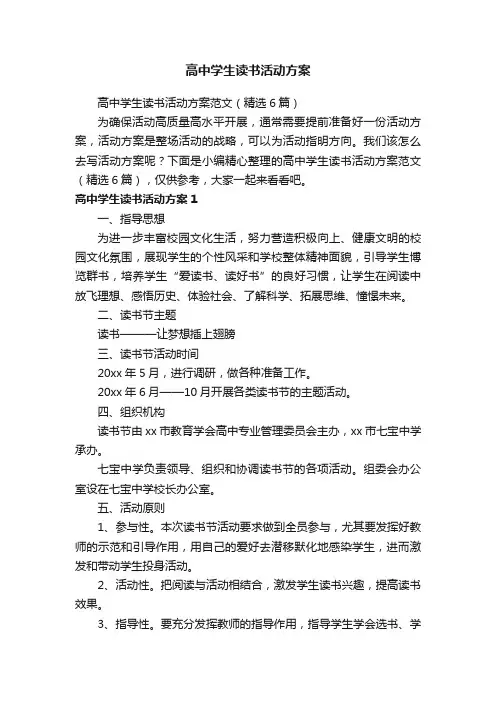 高中学生读书活动方案

高中学生读书活动方案范文（精选6篇）

为确保活动高质量高水平开展，通常需要提前准备好一份活动方案，活动方案是整场活动的战略，可以为活动指明方向。我们该怎么去写活动方案呢？下面是小编精心整理的高中学生读书活动方案范文（精选6篇），仅供参考，大家一起来看看吧。

高中学生读书活动方案1

一、指导思想

为进一步丰富校园文化生活，努力营造积极向上、健康文明的校园文化氛围，展现学生的个性风采和学校整体精神面貌，引导学生博览群书，培养学生“爱读书、读好书”的良好习惯，让学生在阅读中放飞理想、感悟历史、体验社会、了解科学、拓展思维、憧憬未来。

二、读书节主题

读书———让梦想插上翅膀

三、读书节活动时间

20xx年5月，进行调研，做各种准备工作。

20xx年6月——10月开展各类读书节的主题活动。

四、组织机构

读书节由xx市教育学会高中专业管理委员会主办，xx市七宝中学承办。

七宝中学负责领导、组织和协调读书节的各项活动。组委会办公室设在七宝中学校长办公室。

五、活动原则

1、参与性。本次读书节活动要求做到全员参与，尤其要发挥好教师的示范和引导作用，用自己的爱好去潜移默化地感染学生，进而激发和带动学生投身活动。

2、活动性。把阅读与活动相结合，激发学生读书兴趣，提高读书效果。

3、指导性。要充分发挥教师的指导作用，指导学生学会选书、学